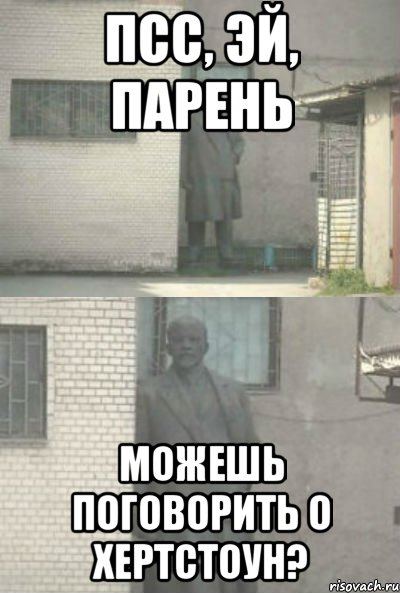 ПСС, ЭЙ, ПАРЕНЬ

МОЖЕШЬ ПОГОВОРИТЬ О ХЕРТСТОУН?

risovach.ru